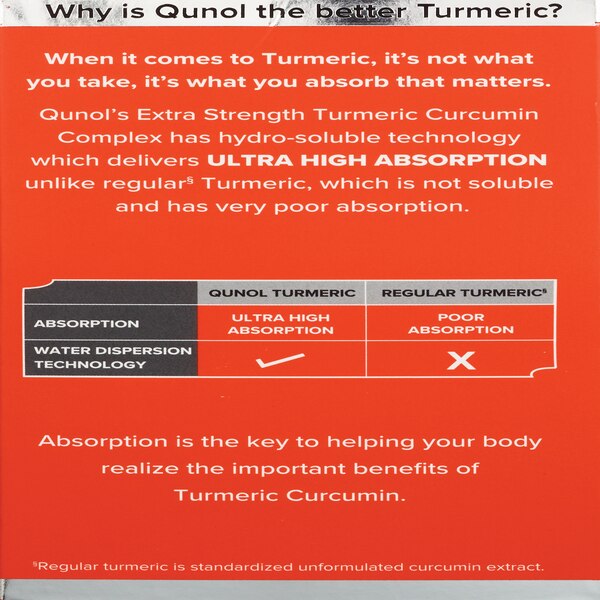 Why is Qunol the better Turmeric?

When it comes to Turmeric, it's not what you take, it's what you absorb that matters.

Qunol's Extra Strength Turmeric Curcumin Complex has hydro-soluble technology which delivers ULTRA HIGH ABSORPTION unlike regular§ Turmeric, which is not soluble and has very poor absorption.

| | QUNOL TURMERIC | REGULAR TURMERIC§ |
|---|---|---|
| ABSORPTION | ULTRA HIGH ABSORPTION | POOR ABSORPTION |
| WATER DISPERSION TECHNOLOGY | ✓ | X |

Absorption is the key to helping your body realize the important benefits of Turmeric Curcumin.

§Regular turmeric is standardized unformulated curcumin extract.